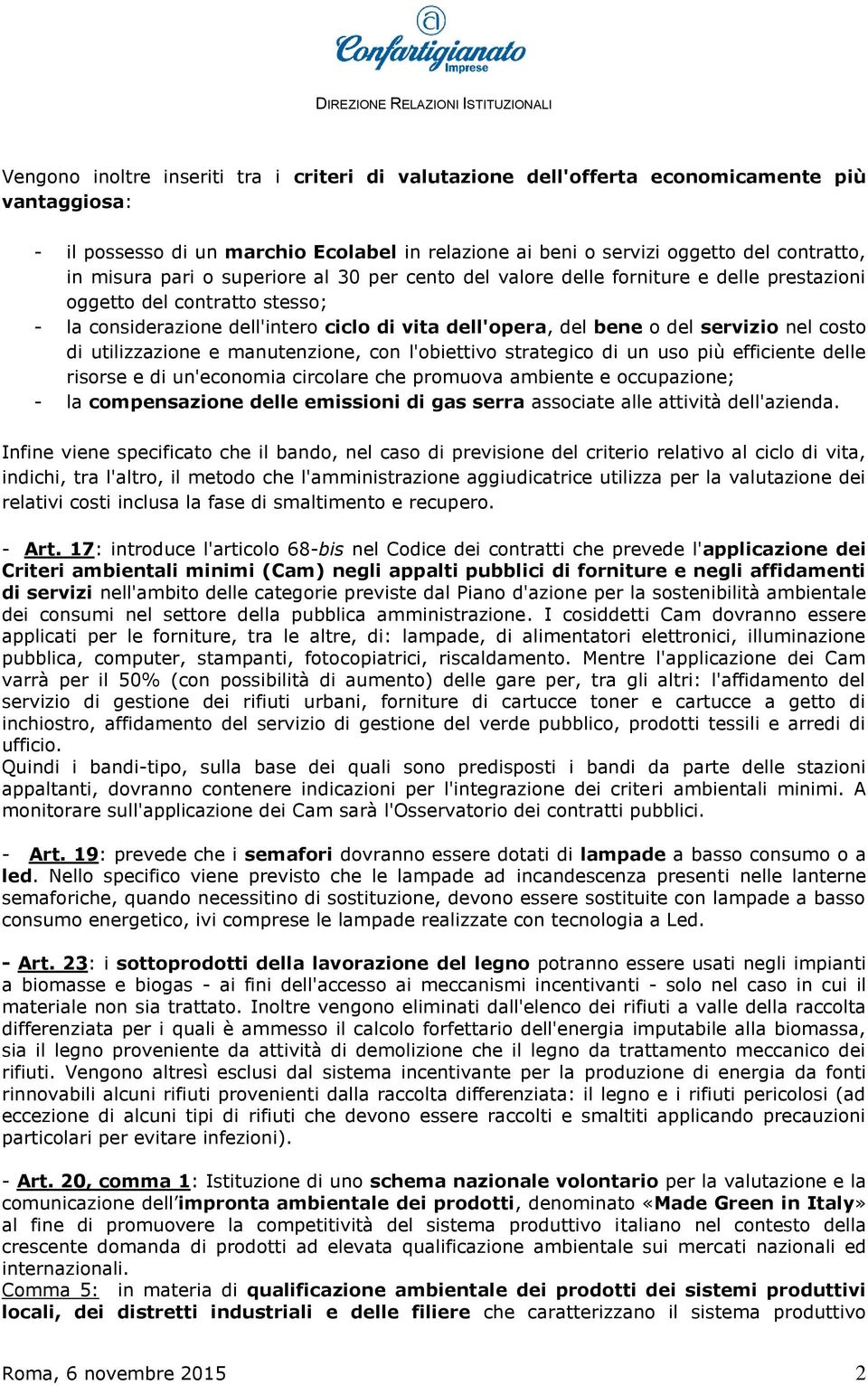 Confartigianato
Imprese

DIREZIONE RELAZIONI ISTITUZIONALI

Vengono inoltre inseriti tra i criteri di valutazione dell'offerta economicamente più vantaggiosa:

- il possesso di un marchio Ecolabel in relazione ai beni o servizi oggetto del contratto, in misura pari o superiore al 30 per cento del valore delle forniture e delle prestazioni oggetto del contratto stesso;
- la considerazione dell'intero ciclo di vita dell'opera, del bene o del servizio nel costo di utilizzazione e manutenzione, con l'obiettivo strategico di un uso più efficiente delle risorse e di un'economia circolare che promuova ambiente e occupazione;
- la compensazione delle emissioni di gas serra associate alle attività dell'azienda.

Infine viene specificato che il bando, nel caso di previsione del criterio relativo al ciclo di vita, indichi, tra l'altro, il metodo che l'amministrazione aggiudicatrice utilizza per la valutazione dei relativi costi inclusa la fase di smaltimento e recupero.

- Art. 17: introduce l'articolo 68-bis nel Codice dei contratti che prevede l'applicazione dei Criteri ambientali minimi (Cam) negli appalti pubblici di forniture e negli affidamenti di servizi nell'ambito delle categorie previste dal Piano d'azione per la sostenibilità ambientale dei consumi nel settore della pubblica amministrazione. I cosiddetti Cam dovranno essere applicati per le forniture, tra le altre, di: lampade, di alimentatori elettronici, illuminazione pubblica, computer, stampanti, fotocopiatrici, riscaldamento. Mentre l'applicazione dei Cam varrà per il 50% (con possibilità di aumento) delle gare per, tra gli altri: l'affidamento del servizio di gestione dei rifiuti urbani, forniture di cartucce toner e cartucce a getto di inchiostro, affidamento del servizio di gestione del verde pubblico, prodotti tessili e arredi di ufficio.
Quindi i bandi-tipo, sulla base dei quali sono predisposti i bandi da parte delle stazioni appaltanti, dovranno contenere indicazioni per l'integrazione dei criteri ambientali minimi. A monitorare sull'applicazione dei Cam sarà l'Osservatorio dei contratti pubblici.

- Art. 19: prevede che i semafori dovranno essere dotati di lampade a basso consumo o a led. Nello specifico viene previsto che le lampade ad incandescenza presenti nelle lanterne semaforiche, quando necessitino di sostituzione, devono essere sostituite con lampade a basso consumo energetico, ivi comprese le lampade realizzate con tecnologia a Led.

- Art. 23: i sottoprodotti della lavorazione del legno potranno essere usati negli impianti a biomasse e biogas - ai fini dell'accesso ai meccanismi incentivanti - solo nel caso in cui il materiale non sia trattato. Inoltre vengono eliminati dall'elenco dei rifiuti a valle della raccolta differenziata per i quali è ammesso il calcolo forfettario dell'energia imputabile alla biomassa, sia il legno proveniente da attività di demolizione che il legno da trattamento meccanico dei rifiuti. Vengono altresì esclusi dal sistema incentivante per la produzione di energia da fonti rinnovabili alcuni rifiuti provenienti dalla raccolta differenziata: il legno e i rifiuti pericolosi (ad eccezione di alcuni tipi di rifiuti che devono essere raccolti e smaltiti applicando precauzioni particolari per evitare infezioni).

- Art. 20, comma 1: Istituzione di uno schema nazionale volontario per la valutazione e la comunicazione dell'impronta ambientale dei prodotti, denominato «Made Green in Italy» al fine di promuovere la competitività del sistema produttivo italiano nel contesto della crescente domanda di prodotti ad elevata qualificazione ambientale sui mercati nazionali ed internazionali.
Comma 5: in materia di qualificazione ambientale dei prodotti dei sistemi produttivi locali, dei distretti industriali e delle filiere che caratterizzano il sistema produttivo

Roma, 6 novembre 2015 2